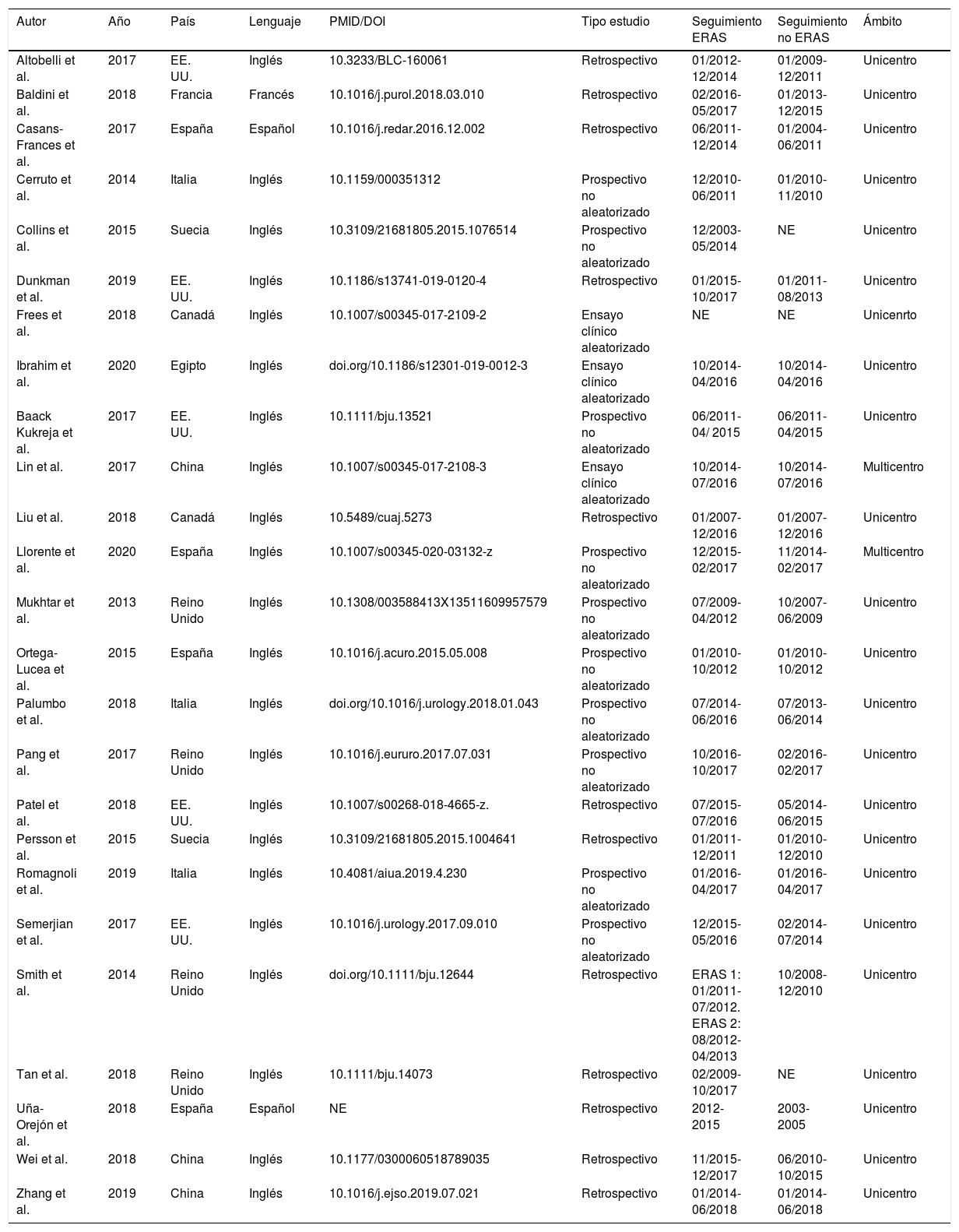 | Autor | Año | País | Lenguaje | PMID/DOI | Tipo estudio | Seguimiento ERAS | Seguimiento no ERAS | Ámbito |
|---|---|---|---|---|---|---|---|---|
| Altobelli et al. | 2017 | EE. UU. | Inglés | 10.3233/BLC-160061 | Retrospectivo | 01/2012-12/2014 | 01/2009-12/2011 | Unicentro |
| Baldini et al. | 2018 | Francia | Francés | 10.1016/j.purol.2018.03.010 | Retrospectivo | 02/2016-05/2017 | 01/2013-12/2015 | Unicentro |
| Casans-Frances et al. | 2017 | España | Español | 10.1016/j.redar.2016.12.002 | Retrospectivo | 06/2011-12/2014 | 01/2004-06/2011 | Unicentro |
| Cerruto et al. | 2014 | Italia | Inglés | 10.1159/000351312 | Prospectivo no aleatorizado | 12/2010-06/2011 | 01/2010-11/2010 | Unicentro |
| Collins et al. | 2015 | Suecia | Inglés | 10.3109/21681805.2015.1076514 | Prospectivo no aleatorizado | 12/2003-05/2014 | NE | Unicentro |
| Dunkman et al. | 2019 | EE. UU. | Inglés | 10.1186/s13741-019-0120-4 | Retrospectivo | 01/2015-10/2017 | 01/2011-08/2013 | Unicentro |
| Frees et al. | 2018 | Canadá | Inglés | 10.1007/s00345-017-2109-2 | Ensayo clínico aleatorizado | NE | NE | Unicenrto |
| Ibrahim et al. | 2020 | Egipto | Inglés | doi.org/10.1186/s12301-019-0012-3 | Ensayo clínico aleatorizado | 10/2014-04/2016 | 10/2014-04/2016 | Unicentro |
| Baack Kukreja et al. | 2017 | EE. UU. | Inglés | 10.1111/bju.13521 | Prospectivo no aleatorizado | 06/2011-04/ 2015 | 06/2011-04/2015 | Unicentro |
| Lin et al. | 2017 | China | Inglés | 10.1007/s00345-017-2108-3 | Ensayo clínico aleatorizado | 10/2014-07/2016 | 10/2014-07/2016 | Multicentro |
| Liu et al. | 2018 | Canadá | Inglés | 10.5489/cuaj.5273 | Retrospectivo | 01/2007-12/2016 | 01/2007-12/2016 | Unicentro |
| Llorente et al. | 2020 | España | Inglés | 10.1007/s00345-020-03132-z | Prospectivo no aleatorizado | 12/2015-02/2017 | 11/2014-02/2017 | Multicentro |
| Mukhtar et al. | 2013 | Reino Unido | Inglés | 10.1308/003588413X13511609957579 | Prospectivo no aleatorizado | 07/2009-04/2012 | 10/2007-06/2009 | Unicentro |
| Ortega-Lucea et al. | 2015 | España | Inglés | 10.1016/j.acuro.2015.05.008 | Prospectivo no aleatorizado | 01/2010-10/2012 | 01/2010-10/2012 | Unicentro |
| Palumbo et al. | 2018 | Italia | Inglés | doi.org/10.1016/j.urology.2018.01.043 | Prospectivo no aleatorizado | 07/2014-06/2016 | 07/2013-06/2014 | Unicentro |
| Pang et al. | 2017 | Reino Unido | Inglés | 10.1016/j.eururo.2017.07.031 | Prospectivo no aleatorizado | 10/2016-10/2017 | 02/2016-02/2017 | Unicentro |
| Patel et al. | 2018 | EE. UU. | Inglés | 10.1007/s00268-018-4665-z. | Retrospectivo | 07/2015-07/2016 | 05/2014-06/2015 | Unicentro |
| Persson et al. | 2015 | Suecia | Inglés | 10.3109/21681805.2015.1004641 | Retrospectivo | 01/2011-12/2011 | 01/2010-12/2010 | Unicentro |
| Romagnoli et al. | 2019 | Italia | Inglés | 10.4081/aiua.2019.4.230 | Prospectivo no aleatorizado | 01/2016-04/2017 | 01/2016-04/2017 | Unicentro |
| Semerjian et al. | 2017 | EE. UU. | Inglés | 10.1016/j.urology.2017.09.010 | Prospectivo no aleatorizado | 12/2015-05/2016 | 02/2014-07/2014 | Unicentro |
| Smith et al. | 2014 | Reino Unido | Inglés | doi.org/10.1111/bju.12644 | Retrospectivo | ERAS 1: 01/2011-07/2012. ERAS 2: 08/2012-04/2013 | 10/2008-12/2010 | Unicentro |
| Tan et al. | 2018 | Reino Unido | Inglés | 10.1111/bju.14073 | Retrospectivo | 02/2009-10/2017 | NE | Unicentro |
| Uña-Orejón et al. | 2018 | España | Español | NE | Retrospectivo | 2012-2015 | 2003-2005 | Unicentro |
| Wei et al. | 2018 | China | Inglés | 10.1177/0300060518789035 | Retrospectivo | 11/2015-12/2017 | 06/2010-10/2015 | Unicentro |
| Zhang et al. | 2019 | China | Inglés | 10.1016/j.ejso.2019.07.021 | Retrospectivo | 01/2014-06/2018 | 01/2014-06/2018 | Unicentro |